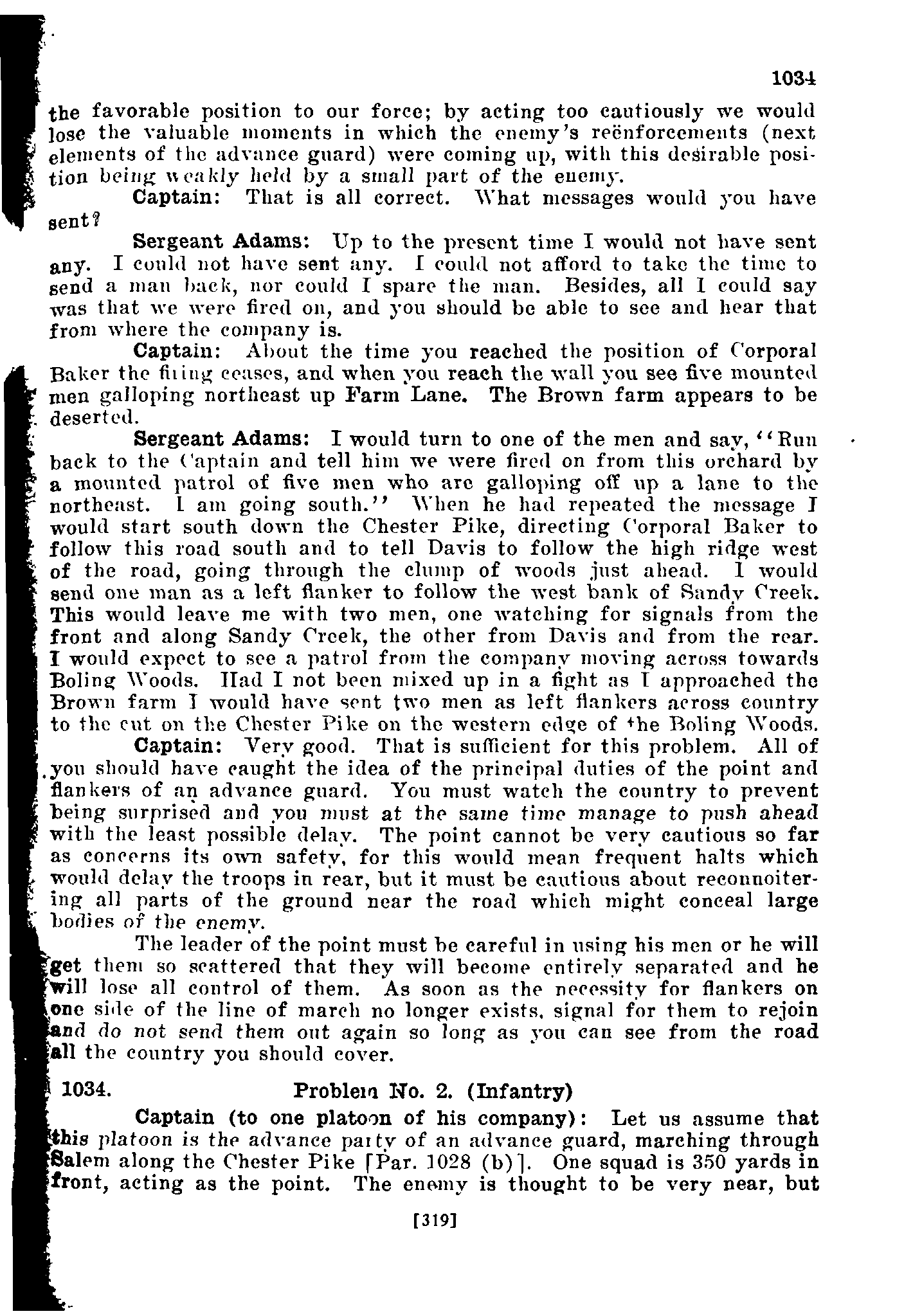 1034

the favorable position to our force; by acting too cautiously we would lose the valuable moments in which the enemy's reënforcements (next elements of the advance guard) were coming up, with this desirable position being weakly held by a small part of the enemy.

Captain: That is all correct. What messages would you have sent?

Sergeant Adams: Up to the present time I would not have sent any. I could not have sent any. I could not afford to take the time to send a man back, nor could I spare the man. Besides, all I could say was that we were fired on, and you should be able to see and hear that from where the company is.

Captain: About the time you reached the position of Corporal Baker the firing ceases, and when you reach the wall you see five mounted men galloping northeast up Farm Lane. The Brown farm appears to be deserted.

Sergeant Adams: I would turn to one of the men and say, "Run back to the Captain and tell him we were fired on from this orchard by a mounted patrol of five men who are galloping off up a lane to the northeast. I am going south." When he had repeated the message I would start south down the Chester Pike, directing Corporal Baker to follow this road south and to tell Davis to follow the high ridge west of the road, going through the clump of woods just ahead. I would send one man as a left flanker to follow the west bank of Sandy Creek. This would leave me with two men, one watching for signals from the front and along Sandy Creek, the other from Davis and from the rear. I would expect to see a patrol from the company moving across towards Boling Woods. Had I not been mixed up in a fight as I approached the Brown farm I would have sent two men as left flankers across country to the cut on the Chester Pike on the western edge of the Boling Woods.

Captain: Very good. That is sufficient for this problem. All of you should have caught the idea of the principal duties of the point and flankers of an advance guard. You must watch the country to prevent being surprised and you must at the same time manage to push ahead with the least possible delay. The point cannot be very cautious so far as concerns its own safety, for this would mean frequent halts which would delay the troops in rear, but it must be cautious about reconnoitering all parts of the ground near the road which might conceal large bodies of the enemy.

The leader of the point must be careful in using his men or he will get them so scattered that they will become entirely separated and he will lose all control of them. As soon as the necessity for flankers on one side of the line of march no longer exists, signal for them to rejoin and do not send them out again so long as you can see from the road all the country you should cover.

1034. Problem No. 2. (Infantry)

Captain (to one platoon of his company): Let us assume that this platoon is the advance party of an advance guard, marching through Salem along the Chester Pike [Par. 1028 (b)]. One squad is 350 yards in front, acting as the point. The enemy is thought to be very near, but

[319]